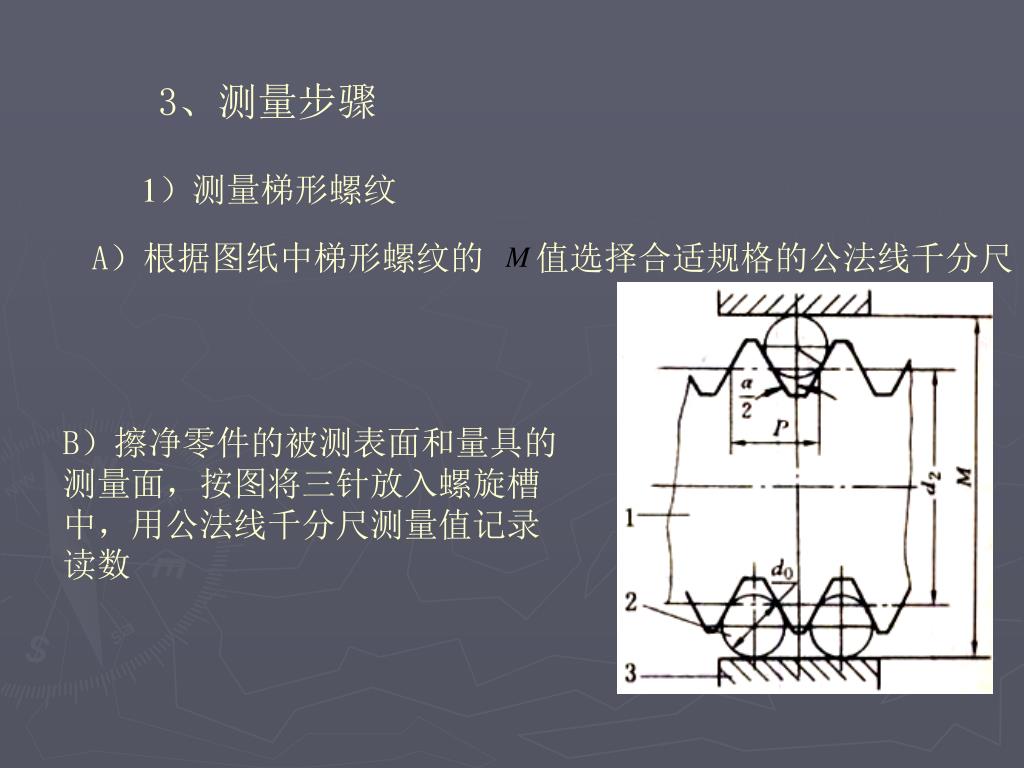 3、测量步骤

1）测量梯形螺纹

A）根据图纸中梯形螺纹的 $M$ 值选择合适规格的公法线千分尺

B）擦净零件的被测表面和量具的测量面，按图将三针放入螺旋槽中，用公法线千分尺测量值记录读数

$\frac{\alpha}{2}$

$P$

$d_2$

$M$

1

$d_0$

2

3